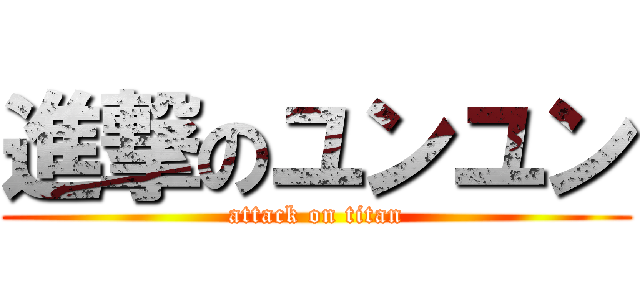 進撃のユンユン
attack on titan